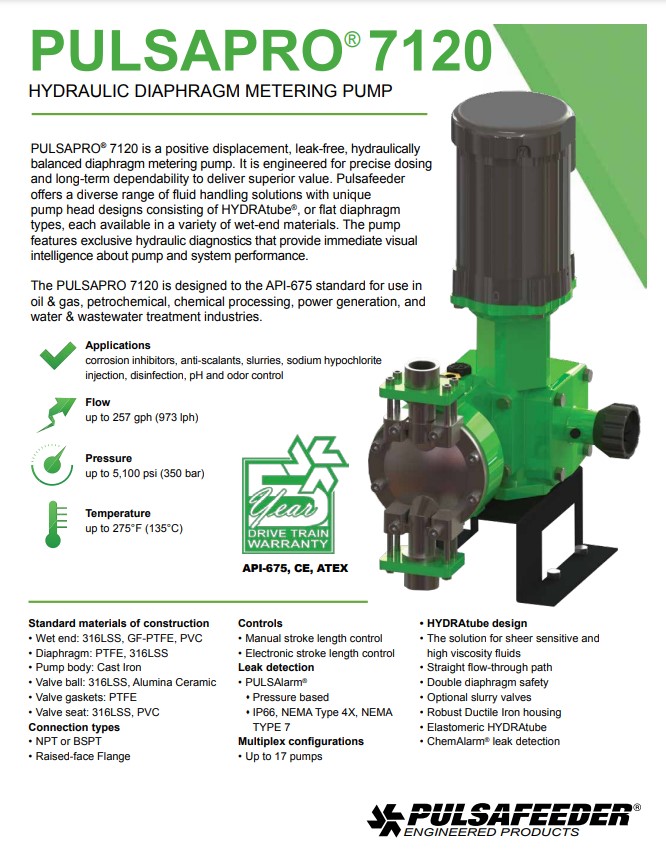 PULSAPRO® 7120
HYDRAULIC DIAPHRAGM METERING PUMP

PULSAPRO® 7120 is a positive displacement, leak-free, hydraulically balanced diaphragm metering pump. It is engineered for precise dosing and long-term dependability to deliver superior value. Pulsafeeder offers a diverse range of fluid handling solutions with unique pump head designs consisting of HYDRAtube®, or flat diaphragm types, each available in a variety of wet-end materials. The pump features exclusive hydraulic diagnostics that provide immediate visual intelligence about pump and system performance.

The PULSAPRO 7120 is designed to the API-675 standard for use in oil & gas, petrochemical, chemical processing, power generation, and water & wastewater treatment industries.

Applications
corrosion inhibitors, anti-scalants, slurries, sodium hypochlorite injection, disinfection, pH and odor control

Flow
up to 257 gph (973 lph)

Pressure
up to 5,100 psi (350 bar)

Temperature
up to 275°F (135°C)

Year
DRIVE TRAIN WARRANTY

API-675, CE, ATEX

Standard materials of construction
• Wet end: 316LSS, GF-PTFE, PVC
• Diaphragm: PTFE, 316LSS
• Pump body: Cast Iron
• Valve ball: 316LSS, Alumina Ceramic
• Valve gaskets: PTFE
• Valve seat: 316LSS, PVC
Connection types
• NPT or BSPT
• Raised-face Flange

Controls
• Manual stroke length control
• Electronic stroke length control
Leak detection
• PULSAlarm®
• Pressure based
• IP66, NEMA Type 4X, NEMA TYPE 7
Multiplex configurations
• Up to 17 pumps

• HYDRAtube design
• The solution for sheer sensitive and high viscosity fluids
• Straight flow-through path
• Double diaphragm safety
• Optional slurry valves
• Robust Ductile Iron housing
• Elastomeric HYDRAtube
• ChemAlarm® leak detection

PULSAFEEDER®
ENGINEERED PRODUCTS